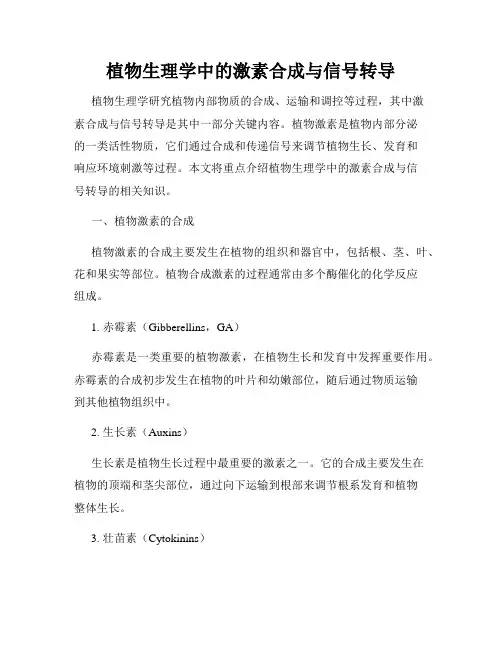 植物生理学中的激素合成与信号转导

植物生理学研究植物内部物质的合成、运输和调控等过程，其中激素合成与信号转导是其中一部分关键内容。植物激素是植物内部分泌的一类活性物质，它们通过合成和传递信号来调节植物生长、发育和响应环境刺激等过程。本文将重点介绍植物生理学中的激素合成与信号转导的相关知识。

一、植物激素的合成

植物激素的合成主要发生在植物的组织和器官中，包括根、茎、叶、花和果实等部位。植物合成激素的过程通常由多个酶催化的化学反应组成。

1. 赤霉素（Gibberellins，GA）

赤霉素是一类重要的植物激素，在植物生长和发育中发挥重要作用。赤霉素的合成初步发生在植物的叶片和幼嫩部位，随后通过物质运输到其他植物组织中。

2. 生长素（Auxins）

生长素是植物生长过程中最重要的激素之一。它的合成主要发生在植物的顶端和茎尖部位，通过向下运输到根部来调节根系发育和植物整体生长。

3. 壮苗素（Cytokinins）